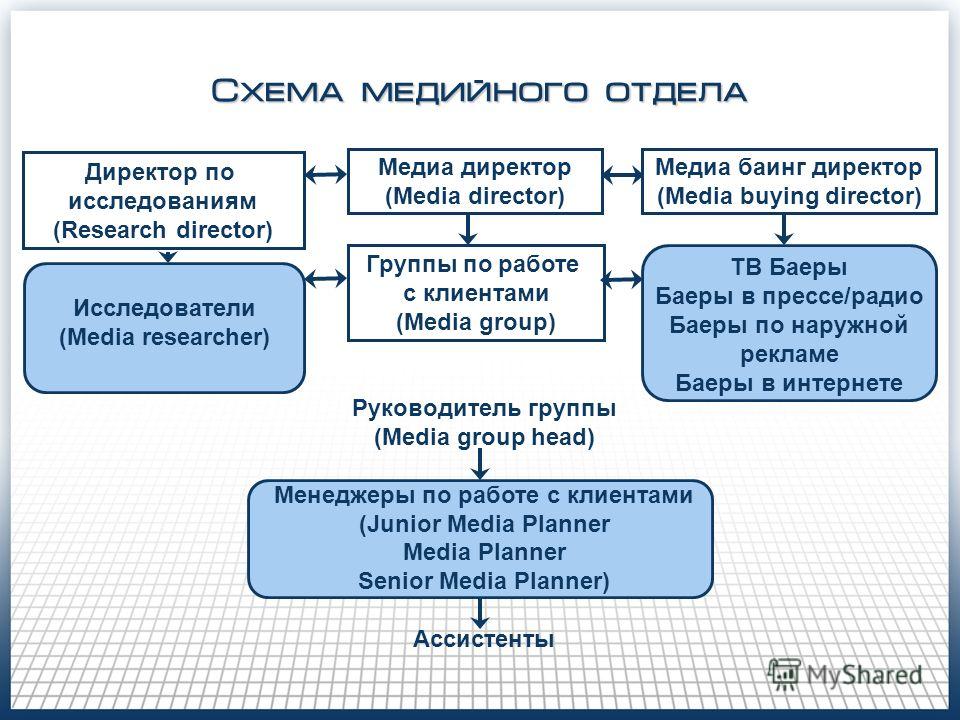 Схема медийного отдела

Директор по исследованиям (Research director)

Медиа директор (Media director)

Медиа баинг директор (Media buying director)

Исследователи (Media researcher)

Группы по работе с клиентами (Media group)

ТВ Баеры
Баеры в прессе/радио
Баеры по наружной рекламе
Баеры в интернете

Руководитель группы (Media group head)

Менеджеры по работе с клиентами (Junior Media Planner
Media Planner
Senior Media Planner)

Ассистенты

MyShared